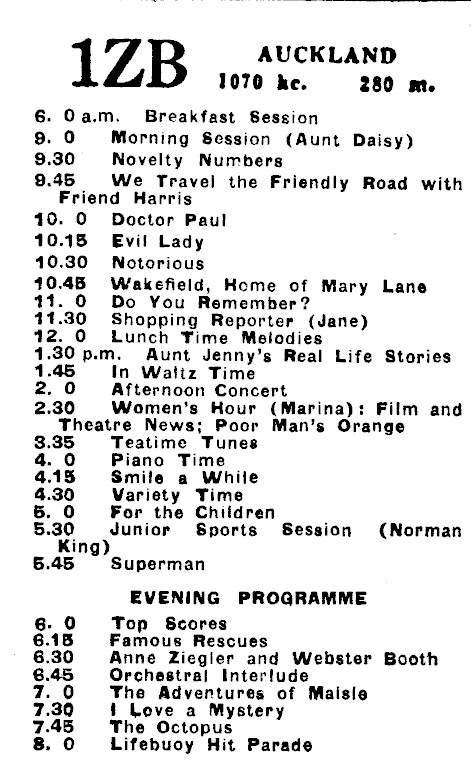 1ZB AUCKLAND
1070 kc. 280 m.

6. 0 a.m. Breakfast Session
9. 0 Morning Session (Aunt Daisy)
9.30 Novelty Numbers
9.45 We Travel the Friendly Road with Friend Harris
10. 0 Doctor Paul
10.15 Evil Lady
10.30 Notorious
10.45 Wakefield, Home of Mary Lane
11. 0 Do You Remember?
11.30 Shopping Reporter (Jane)
12. 0 Lunch Time Melodies
1.30 p.m. Aunt Jenny's Real Life Stories
1.45 In Waltz Time
2. 0 Afternoon Concert
2.30 Women's Hour (Marina): Film and Theatre News; Poor Man's Orange
3.35 Teatime Tunes
4. 0 Piano Time
4.15 Smile a While
4.30 Variety Time
5. 0 For the Children
5.30 Junior Sports Session (Norman King)
5.45 Superman

EVENING PROGRAMME

6. 0 Top Scores
6.15 Famous Rescues
6.30 Anne Ziegler and Webster Booth
6.45 Orchestral Interlude
7. 0 The Adventures of Maisie
7.30 I Love a Mystery
7.45 The Octopus
8. 0 Lifebuoy Hit Parade